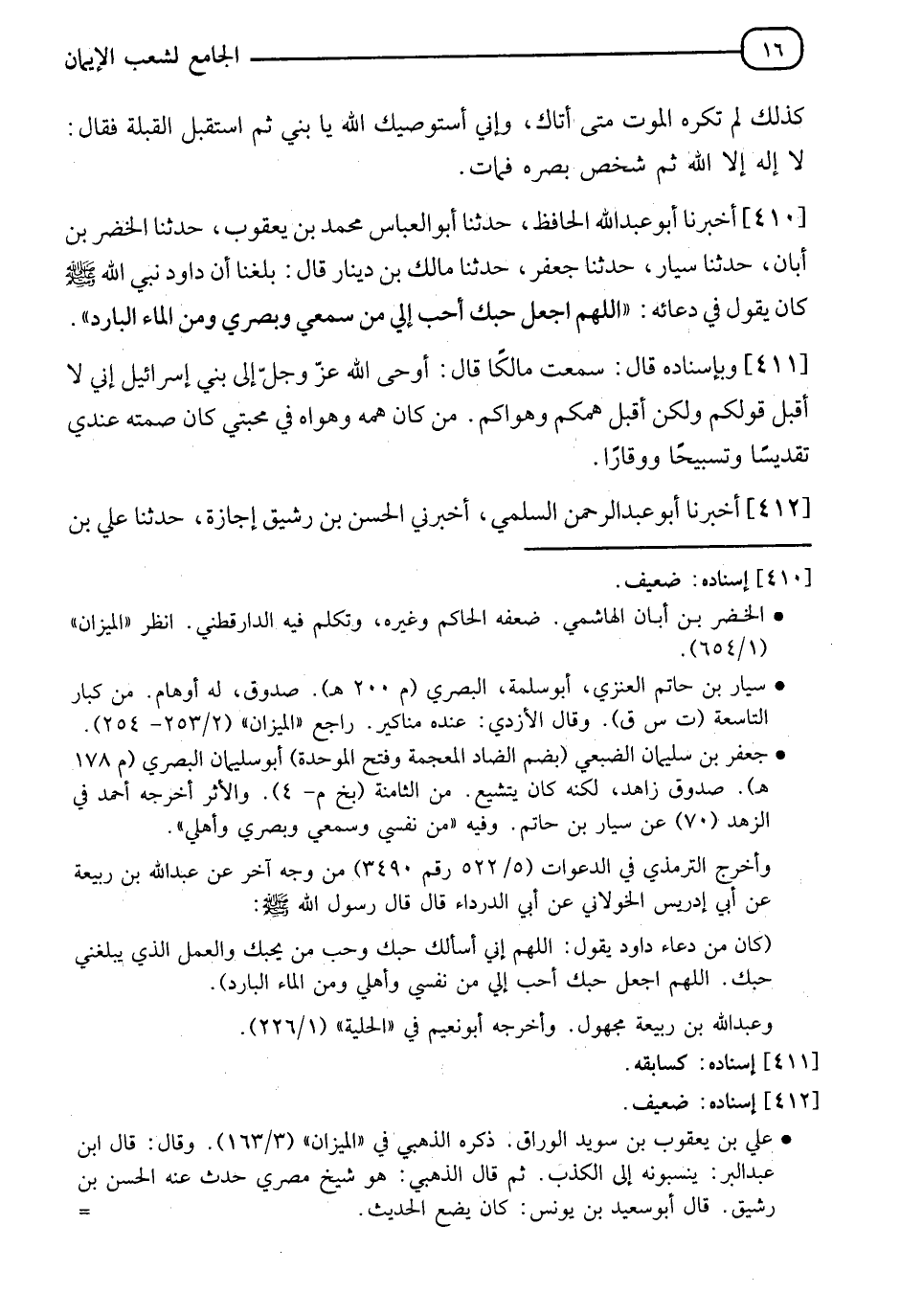 ١٦ الجامع لشعب الإيمان

كذلك لم تكره الموت متى أتاك، وإني أستوصيك الله يا بني ثم استقبل القبلة فقال: لا إله إلا الله ثم شخص بصره فمات.

[٤١٠] أخبرنا أبوعبدالله الحافظ، حدثنا أبوالعباس محمد بن يعقوب، حدثنا الخضر بن أبان، حدثنا سيار، حدثنا جعفر، حدثنا مالك بن دينار قال: بلغنا أن داود نبي الله ﷺ كان يقول في دعائه: «اللهم اجعل حبك أحب إلي من سمعي وبصري ومن الماء البارد».

[٤١١] وبإسناده قال: سمعت مالكًا قال: أوحى الله عزّ وجلّ إلى بني إسرائيل إني لا أقبل قولكم ولكن أقبل همكم وهواكم. من كان همه وهواه في محبتي كان صمته عندي تقديسًا وتسبيحًا ووقارًا.

[٤١٢] أخبرنا أبوعبدالرحمن السلمي، أخبرني الحسن بن رشيق إجازة، حدثنا علي بن

[٤١٠] إسناده: ضعيف.

• الخضر بن أبان الهاشمي. ضعفه الحاكم وغيره، وتكلم فيه الدارقطني. انظر «الميزان» (٦٥٤/١).

• سيار بن حاتم العنزي، أبوسلمة، البصري (م ٢٠٠ هـ). صدوق، له أوهام. من كبار التاسعة (ت س ق). وقال الأزدي: عنده مناكير. راجع «الميزان» (٢/٢٥٣- ٢٥٤).

• جعفر بن سليمان الضبعي (بضم الضاد المعجمة وفتح الموحدة) أبوسليمان البصري (م ١٧٨ هـ). صدوق زاهد، لكنه كان يتشيع. من الثامنة (بخ م- ٤). والأثر أخرجه أحمد في الزهد (٧٠) عن سيار بن حاتم. وفيه «من نفسي وسمعي وبصري وأهلي».

وأخرج الترمذي في الدعوات (٥/ ٥٢٢ رقم ٣٤٩٠) من وجه آخر عن عبدالله بن ربيعة عن أبي إدريس الخولاني عن أبي الدرداء قال قال رسول الله ﷺ:

(كان من دعاء داود يقول: اللهم إني أسألك حبك وحب من يحبك والعمل الذي يبلغني حبك. اللهم اجعل حبك أحب إلي من نفسي وأهلي ومن الماء البارد).

وعبدالله بن ربيعة مجهول. وأخرجه أبونعيم في «الحلية» (٢٢٦/١).

[٤١١] إسناده: كسابقه.

[٤١٢] إسناده: ضعيف.

• علي بن يعقوب بن سويد الوراق. ذكره الذهبي في «الميزان» (١٦٣/٣). وقال: قال ابن عبدالبر: ينسبونه إلى الكذب. ثم قال الذهبي: هو شيخ مصري حدث عنه الحسن بن رشيق. قال أبوسعيد بن يونس: كان يضع الحديث.
=